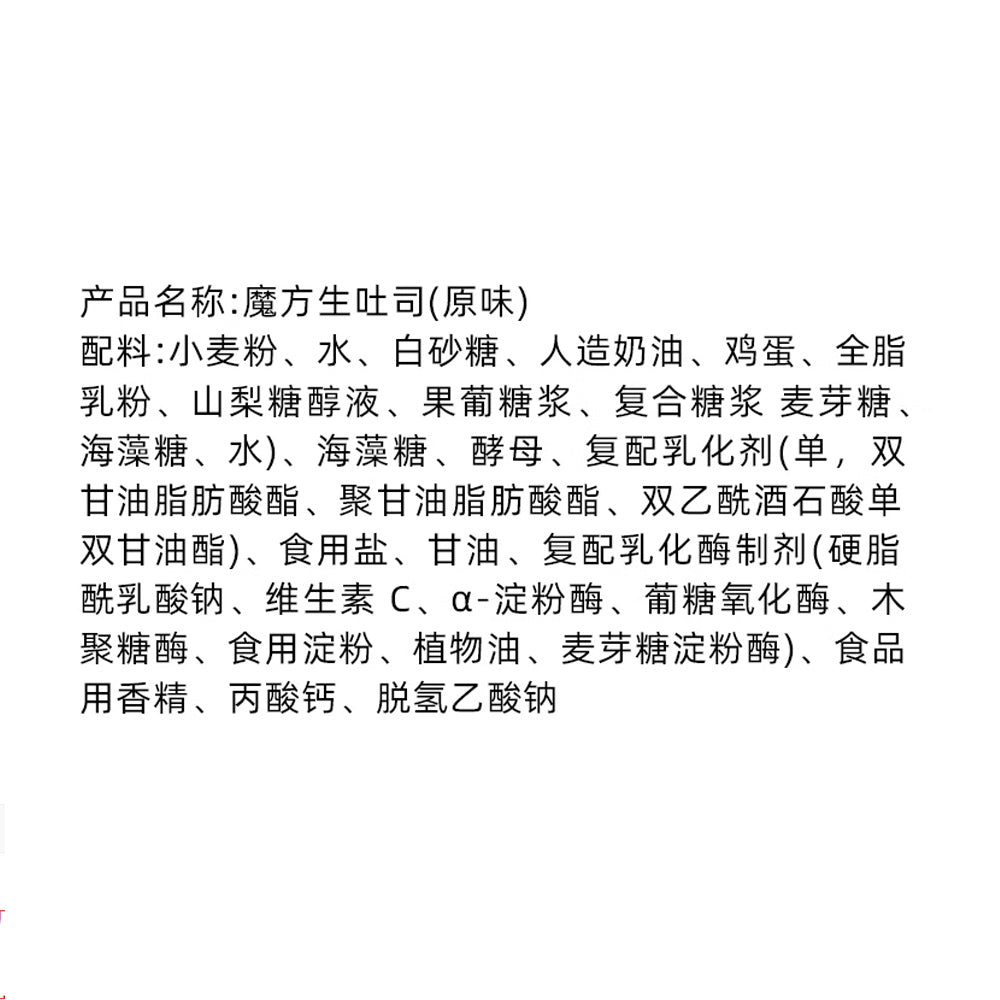 产品名称:魔方生吐司(原味)
配料:小麦粉、水、白砂糖、人造奶油、鸡蛋、全脂乳粉、山梨糖醇液、果葡糖浆、复合糖浆 麦芽糖、海藻糖、水)、海藻糖、酵母、复配乳化剂(单，双甘油脂肪酸酯、聚甘油脂肪酸酯、双乙酰酒石酸单双甘油酯)、食用盐、甘油、复配乳化酶制剂(硬脂酰乳酸钠、维生素 C、α-淀粉酶、葡糖氧化酶、木聚糖酶、食用淀粉、植物油、麦芽糖淀粉酶)、食品用香精、丙酸钙、脱氢乙酸钠